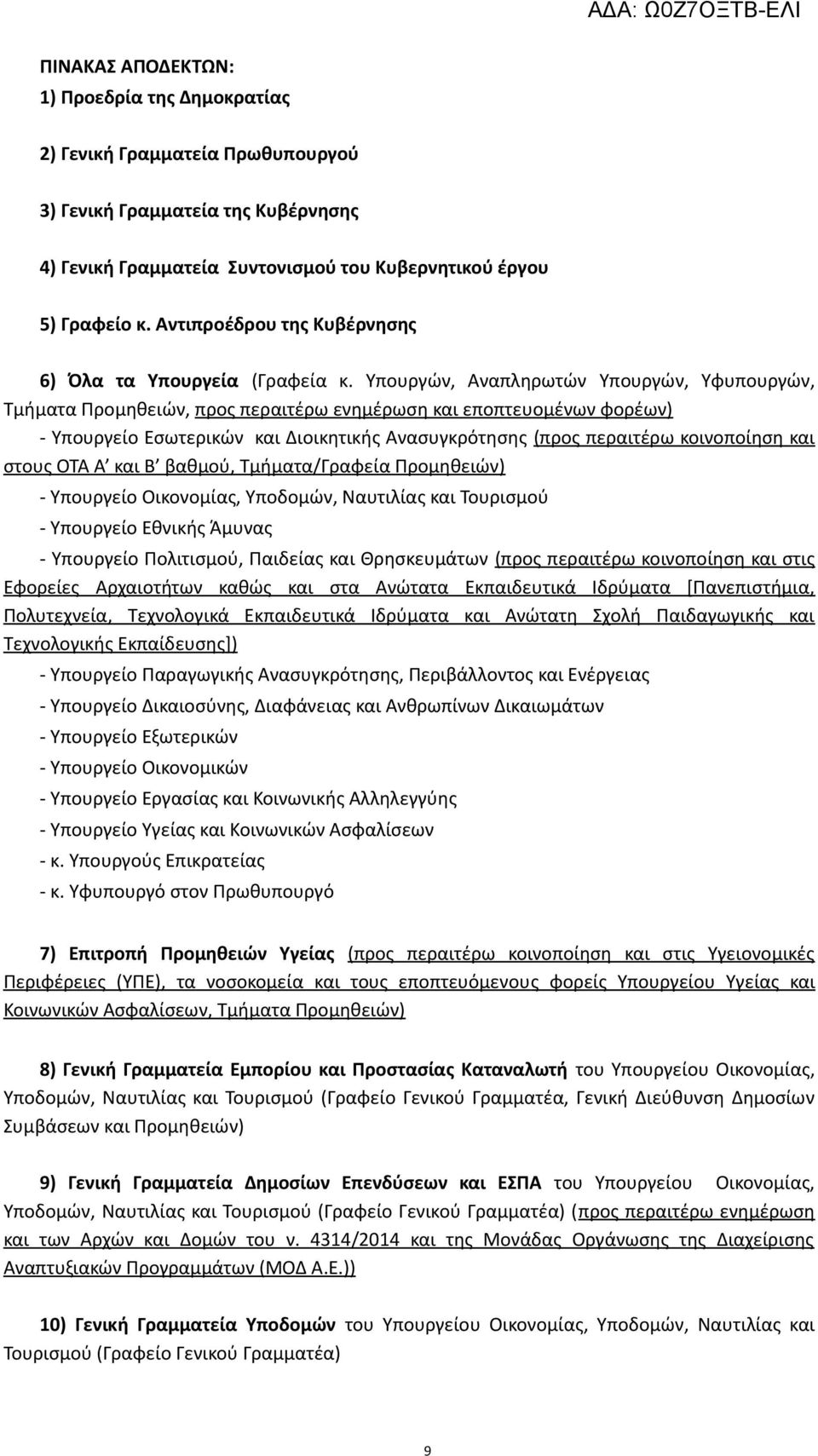 ΑΔΑ: Ω0Ζ7ΟΞΤΒ-ΕΛΙ

ΠΙΝΑΚΑΣ ΑΠΟΔΕΚΤΩΝ:
1) Προεδρία της Δημοκρατίας

2) Γενική Γραμματεία Πρωθυπουργού

3) Γενική Γραμματεία της Κυβέρνησης

4) Γενική Γραμματεία Συντονισμού του Κυβερνητικού έργου

5) Γραφείο κ. Αντιπροέδρου της Κυβέρνησης

6) Όλα τα Υπουργεία (Γραφεία κ. Υπουργών, Αναπληρωτών Υπουργών, Υφυπουργών, Τμήματα Προμηθειών, προς περαιτέρω ενημέρωση και εποπτευομένων φορέων)
- Υπουργείο Εσωτερικών και Διοικητικής Ανασυγκρότησης (προς περαιτέρω κοινοποίηση και στους ΟΤΑ Α' και Β' βαθμού, Τμήματα/Γραφεία Προμηθειών)
- Υπουργείο Οικονομίας, Υποδομών, Ναυτιλίας και Τουρισμού
- Υπουργείο Εθνικής Άμυνας
- Υπουργείο Πολιτισμού, Παιδείας και Θρησκευμάτων (προς περαιτέρω κοινοποίηση και στις Εφορείες Αρχαιοτήτων καθώς και στα Ανώτατα Εκπαιδευτικά Ιδρύματα [Πανεπιστήμια, Πολυτεχνεία, Τεχνολογικά Εκπαιδευτικά Ιδρύματα και Ανώτατη Σχολή Παιδαγωγικής και Τεχνολογικής Εκπαίδευσης])
- Υπουργείο Παραγωγικής Ανασυγκρότησης, Περιβάλλοντος και Ενέργειας
- Υπουργείο Δικαιοσύνης, Διαφάνειας και Ανθρωπίνων Δικαιωμάτων
- Υπουργείο Εξωτερικών
- Υπουργείο Οικονομικών
- Υπουργείο Εργασίας και Κοινωνικής Αλληλεγγύης
- Υπουργείο Υγείας και Κοινωνικών Ασφαλίσεων
- κ. Υπουργούς Επικρατείας
- κ. Υφυπουργό στον Πρωθυπουργό

7) Επιτροπή Προμηθειών Υγείας (προς περαιτέρω κοινοποίηση και στις Υγειονομικές Περιφέρειες (ΥΠΕ), τα νοσοκομεία και τους εποπτευόμενους φορείς Υπουργείου Υγείας και Κοινωνικών Ασφαλίσεων, Τμήματα Προμηθειών)

8) Γενική Γραμματεία Εμπορίου και Προστασίας Καταναλωτή του Υπουργείου Οικονομίας, Υποδομών, Ναυτιλίας και Τουρισμού (Γραφείο Γενικού Γραμματέα, Γενική Διεύθυνση Δημοσίων Συμβάσεων και Προμηθειών)

9) Γενική Γραμματεία Δημοσίων Επενδύσεων και ΕΣΠΑ του Υπουργείου Οικονομίας, Υποδομών, Ναυτιλίας και Τουρισμού (Γραφείο Γενικού Γραμματέα) (προς περαιτέρω ενημέρωση και των Αρχών και Δομών του ν. 4314/2014 και της Μονάδας Οργάνωσης της Διαχείρισης Αναπτυξιακών Προγραμμάτων (ΜΟΔ Α.Ε.))

10) Γενική Γραμματεία Υποδομών του Υπουργείου Οικονομίας, Υποδομών, Ναυτιλίας και Τουρισμού (Γραφείο Γενικού Γραμματέα)

9